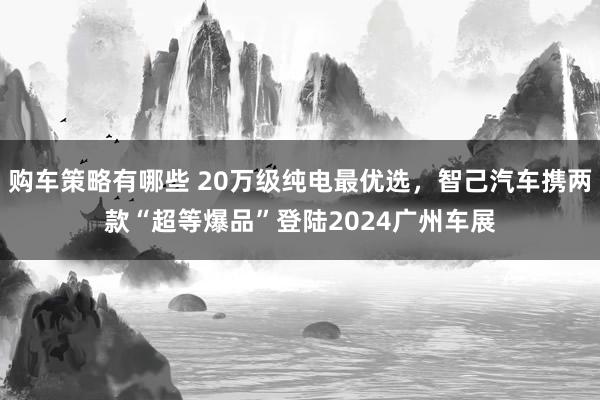 购车策略有哪些 20万级纯电最优选，智己汽车携两款“超等爆品”登陆2024广州车展